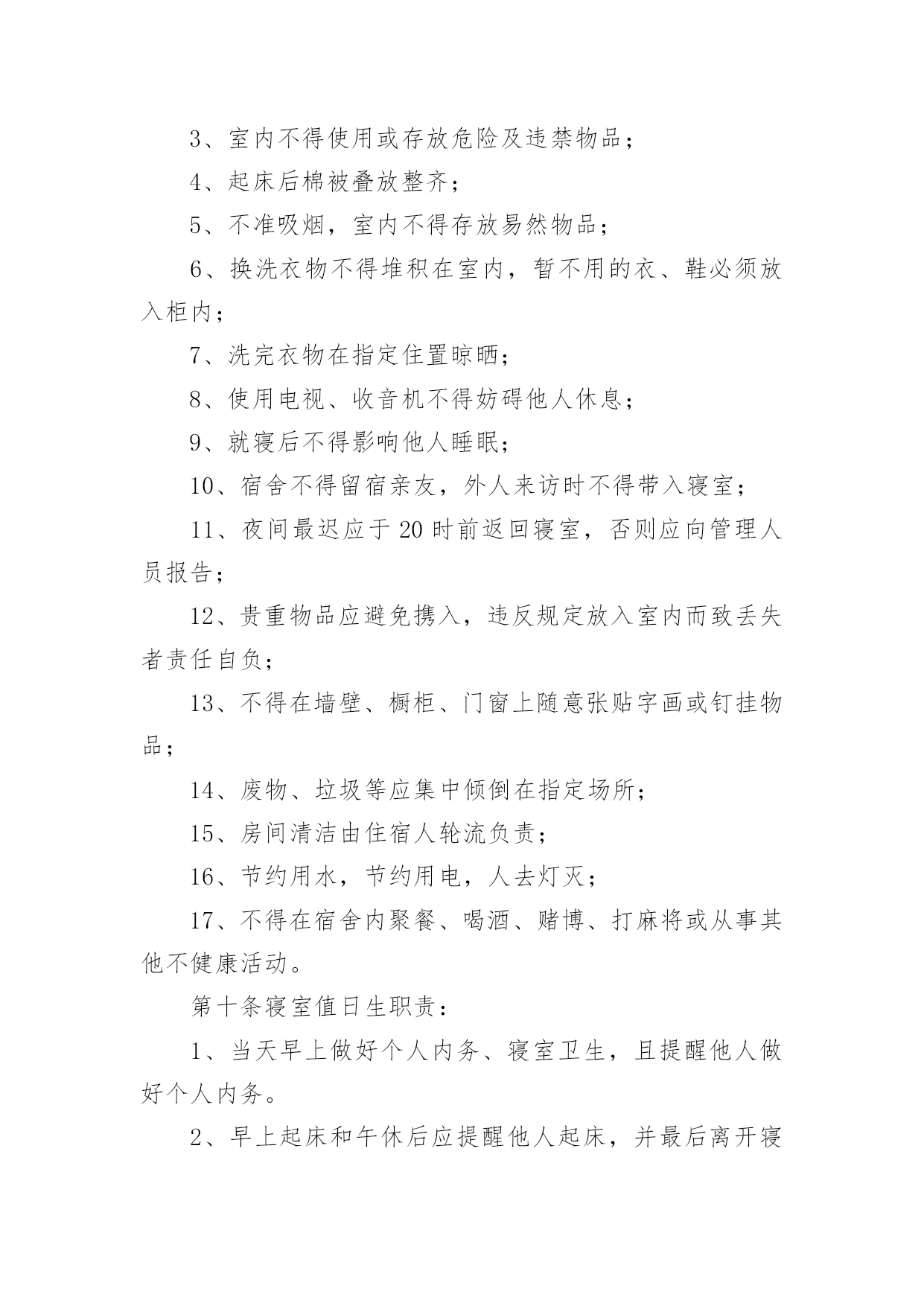 3、室内不得使用或存放危险及违禁物品；

4、起床后棉被叠放整齐；

5、不准吸烟，室内不得存放易然物品；

6、换洗衣物不得堆积在室内，暂不用的衣、鞋必须放入柜内；

7、洗完衣物在指定住置晾晒；

8、使用电视、收音机不得妨碍他人休息；

9、就寝后不得影响他人睡眠；

10、宿舍不得留宿亲友，外人来访时不得带入寝室；

11、夜间最迟应于20时前返回寝室，否则应向管理人员报告；

12、贵重物品应避免携入，违反规定放入室内而致丢失者责任自负；

13、不得在墙壁、橱柜、门窗上随意张贴字画或钉挂物品；

14、废物、垃圾等应集中倾倒在指定场所；

15、房间清洁由住宿人轮流负责；

16、节约用水，节约用电，人去灯灭；

17、不得在宿舍内聚餐、喝酒、赌博、打麻将或从事其他不健康活动。

第十条寝室值日生职责：

1、当天早上做好个人内务、寝室卫生，且提醒他人做好个人内务。

2、早上起床和午休后应提醒他人起床，并最后离开寝